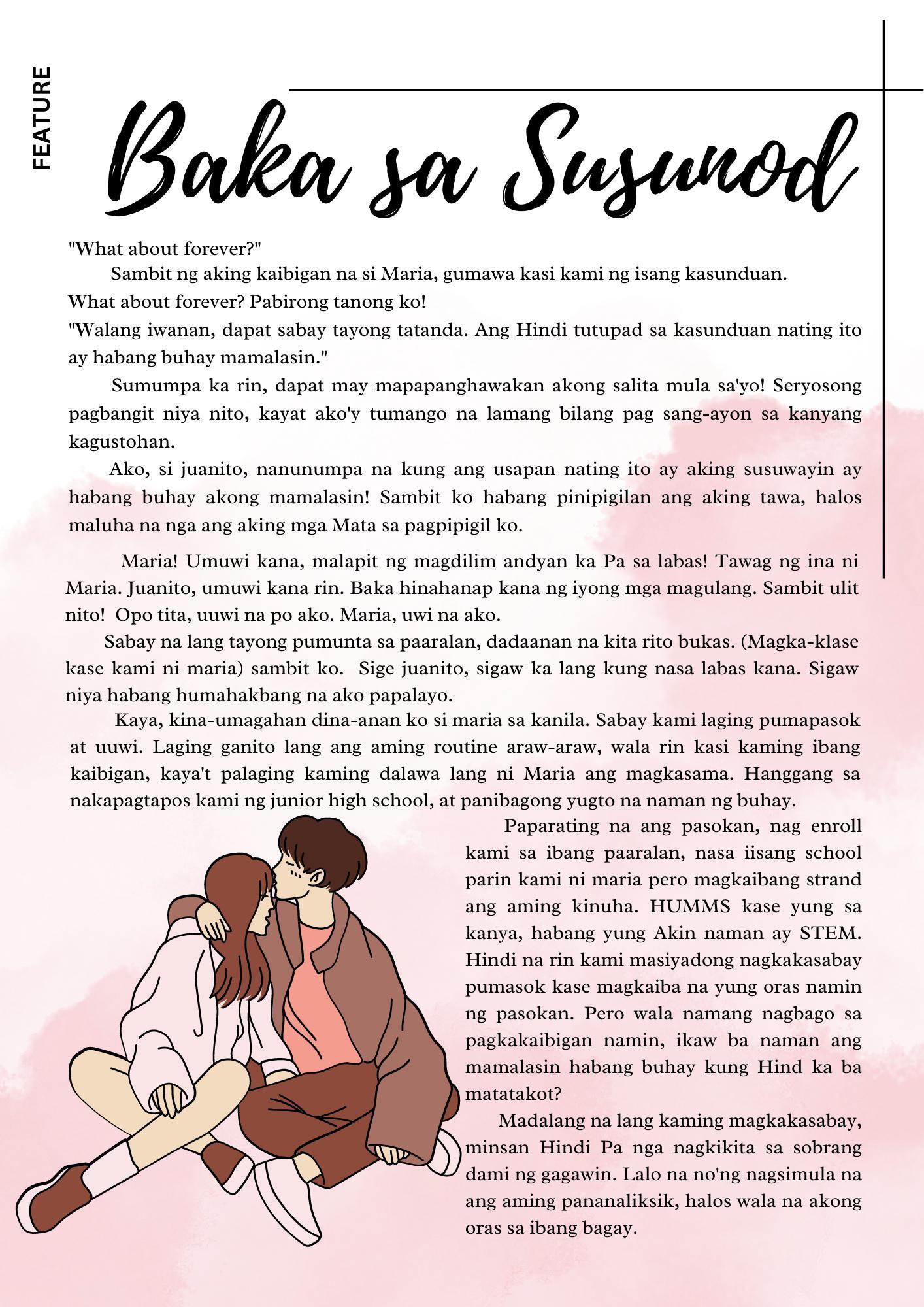 FEATURE

Baka sa Susunod

"What about forever?"

Sambit ng aking kaibigan na si Maria, gumawa kasi kami ng isang kasunduan.

What about forever? Pabirong tanong ko!

"Walang iwanan, dapat sabay tayong tatanda. Ang Hindi tutupad sa kasunduan nating ito ay habang buhay mamalasin."

Sumumpa ka rin, dapat may mapapanghawakan akong salita mula sa'yo! Seryosong pagbangit niya nito, kayat ako'y tumango na lamang bilang pag sang-ayon sa kanyang kagustohan.

Ako, si juanito, nanunumpa na kung ang usapan nating ito ay aking susuwayin ay habang buhay akong mamalasin! Sambit ko habang pinipigilan ang aking tawa, halos maluha na nga ang aking mga Mata sa pagpipigil ko.

Maria! Umuwi kana, malapit ng magdilim andyan ka Pa sa labas! Tawag ng ina ni Maria. Juanito, umuwi kana rin. Baka hinahanap kana ng iyong mga magulang. Sambit ulit nito! Opo tita, uuwi na po ako. Maria, uwi na ako.

Sabay na lang tayong pumunta sa paaralan, dadaanan na kita rito bukas. (Magka-klase kase kami ni maria) sambit ko. Sige juanito, sigaw ka lang kung nasa labas kana. Sigaw niya habang humahakbang na ako papalayo.

Kaya, kina-umagahan dina-anan ko si maria sa kanila. Sabay kami laging pumapasok at uuwi. Laging ganito lang ang aming routine araw-araw, wala rin kasi kaming ibang kaibigan, kaya't palaging kaming dalawa lang ni Maria ang magkasama. Hanggang sa nakapagtapos kami ng junior high school, at panibagong yugto na naman ng buhay.

Paparating na ang pasokan, nag enroll kami sa ibang paaralan, nasa iisang school parin kami ni maria pero magkaibang strand ang aming kinuha. HUMMS kase yung sa kanya, habang yung Akin naman ay STEM. Hindi na rin kami masiyadong nagkakasabay pumasok kase magkaiba na yung oras namin ng pasokan. Pero wala namang nagbago sa pagkakaibigan namin, ikaw ba naman ang mamalasin habang buhay kung Hind ka ba matatakot?

Madalang na lang kaming magkakasabay, minsan Hindi Pa nga nagkikita sa sobrang dami ng gagawin. Lalo na no'ng nagsimula na ang aming pananaliksik, halos wala na akong oras sa ibang bagay.